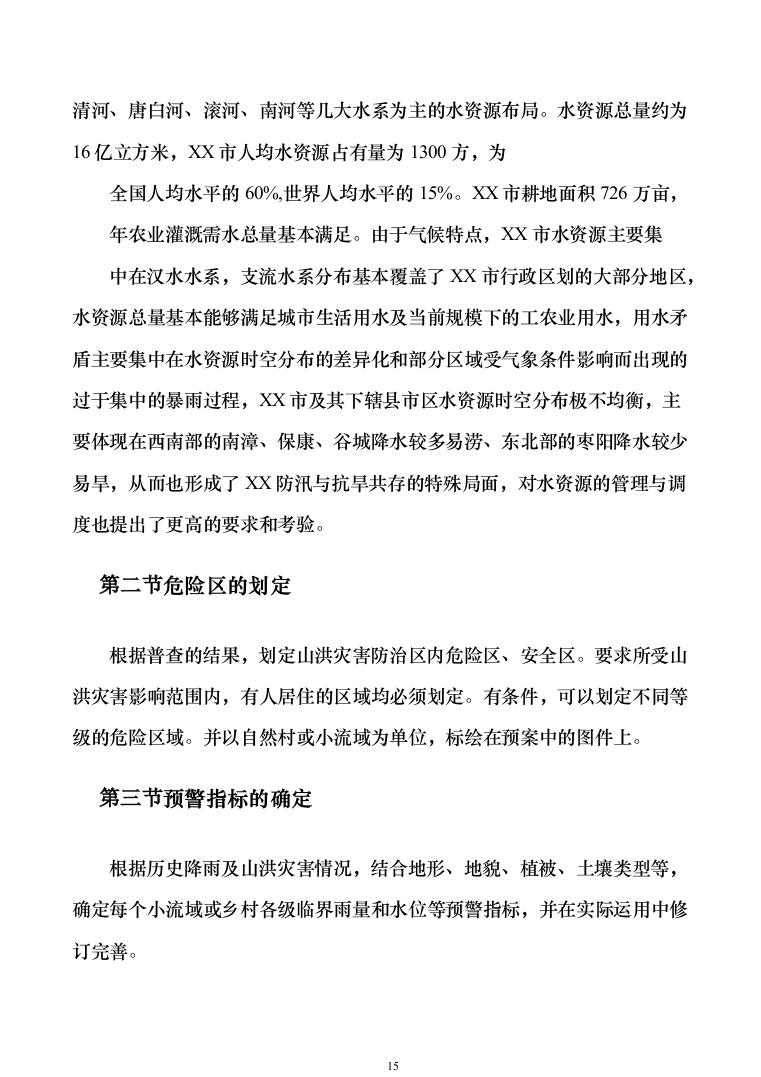 清河、唐白河、滚河、南河等几大水系为主的水资源布局。水资源总量约为16亿立方米，XX市人均水资源占有量为1300方，为

全国人均水平的60%,世界人均水平的15%。XX市耕地面积726万亩，

年农业灌溉需水总量基本满足。由于气候特点，XX市水资源主要集

中在汉水水系，支流水系分布基本覆盖了XX市行政区划的大部分地区，水资源总量基本能够满足城市生活用水及当前规模下的工农业用水，用水矛盾主要集中在水资源时空分布的差异化和部分区域受气象条件影响而出现的过于集中的暴雨过程，XX市及其下辖县市区水资源时空分布极不均衡，主要体现在西南部的南漳、保康、谷城降水较多易涝、东北部的枣阳降水较少易旱，从而也形成了XX防汛与抗旱共存的特殊局面，对水资源的管理与调度也提出了更高的要求和考验。

第二节危险区的划定

根据普查的结果，划定山洪灾害防治区内危险区、安全区。要求所受山洪灾害影响范围内，有人居住的区域均必须划定。有条件，可以划定不同等级的危险区域。并以自然村或小流域为单位，标绘在预案中的图件上。

第三节预警指标的确定

根据历史降雨及山洪灾害情况，结合地形、地貌、植被、土壤类型等，确定每个小流域或乡村各级临界雨量和水位等预警指标，并在实际运用中修订完善。

15